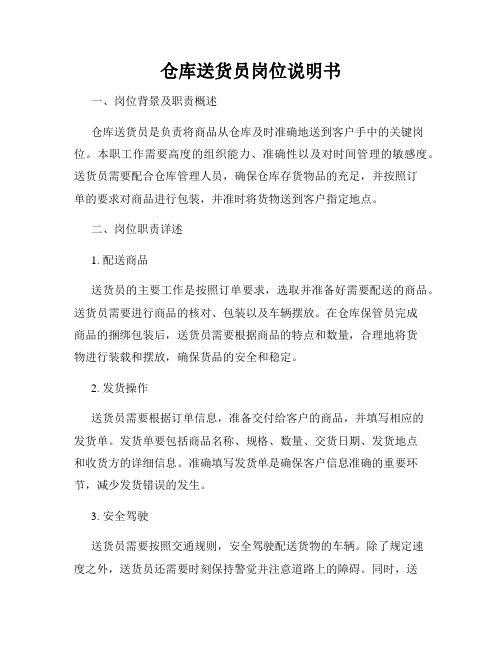 仓库送货员岗位说明书

一、岗位背景及职责概述

仓库送货员是负责将商品从仓库及时准确地送到客户手中的关键岗位。本职工作需要高度的组织能力、准确性以及对时间管理的敏感度。送货员需要配合仓库管理人员，确保仓库存货物品的充足，并按照订单的要求对商品进行包装，并准时将货物送到客户指定地点。

二、岗位职责详述

1. 配送商品

送货员的主要工作是按照订单要求，选取并准备好需要配送的商品。送货员需要进行商品的核对、包装以及车辆摆放。在仓库保管员完成商品的捆绑包装后，送货员需要根据商品的特点和数量，合理地将货物进行装载和摆放，确保货品的安全和稳定。

2. 发货操作

送货员需要根据订单信息，准备交付给客户的商品，并填写相应的发货单。发货单要包括商品名称、规格、数量、交货日期、发货地点和收货方的详细信息。准确填写发货单是确保客户信息准确的重要环节，减少发货错误的发生。

3. 安全驾驶

送货员需要按照交通规则，安全驾驶配送货物的车辆。除了规定速度之外，送货员还需要时刻保持警觉并注意道路上的障碍。同时，送